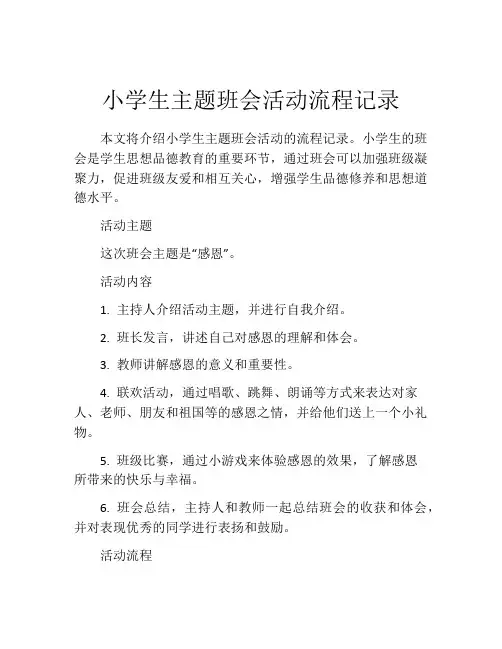 小学生主题班会活动流程记录

本文将介绍小学生主题班会活动的流程记录。小学生的班会是学生思想品德教育的重要环节，通过班会可以加强班级凝聚力，促进班级友爱和相互关心，增强学生品德修养和思想道德水平。

活动主题

这次班会主题是“感恩”。

活动内容

1. 主持人介绍活动主题，并进行自我介绍。

2. 班长发言，讲述自己对感恩的理解和体会。

3. 教师讲解感恩的意义和重要性。

4. 联欢活动，通过唱歌、跳舞、朗诵等方式来表达对家人、老师、朋友和祖国等的感恩之情，并给他们送上一个小礼物。

5. 班级比赛，通过小游戏来体验感恩的效果，了解感恩所带来的快乐与幸福。

6. 班会总结，主持人和教师一起总结班会的收获和体会，并对表现优秀的同学进行表扬和鼓励。

活动流程